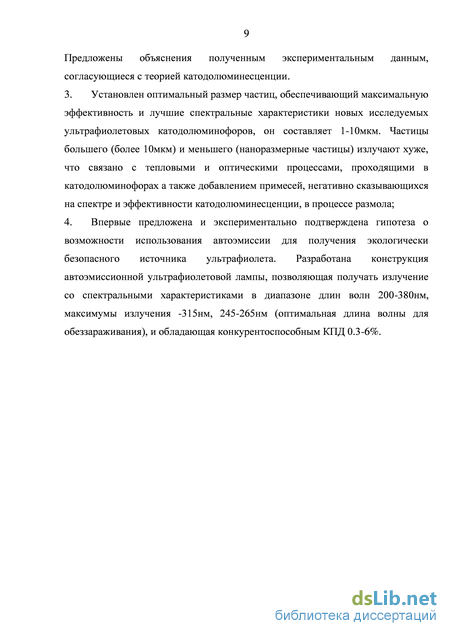 9

Предложены объяснения полученным экспериментальным данным, согласующиеся с теорией катодолюминесценции.

3. Установлен оптимальный размер частиц, обеспечивающий максимальную эффективность и лучшие спектральные характеристики новых исследуемых ультрафиолетовых катодолюминофоров, он составляет 1-10мкм. Частицы большего (более 10мкм) и меньшего (наноразмерные частицы) излучают хуже, что связано с тепловыми и оптическими процессами, проходящими в катодолюминофорах а также добавлением примесей, негативно сказывающихся на спектре и эффективности катодолюминесценции, в процессе размола;

4. Впервые предложена и экспериментально подтверждена гипотеза о возможности использования автоэмиссии для получения экологически безопасного источника ультрафиолета. Разработана конструкция автоэмиссионной ультрафиолетовой лампы, позволяющая получать излучение со спектральными характеристиками в диапазоне длин волн 200-380нм, максимумы излучения -315нм, 245-265нм (оптимальная длина волны для обеззараживания), и обладающая конкурентоспособным КПД 0.3-6%.

dsLib.net
библиотека диссертаций